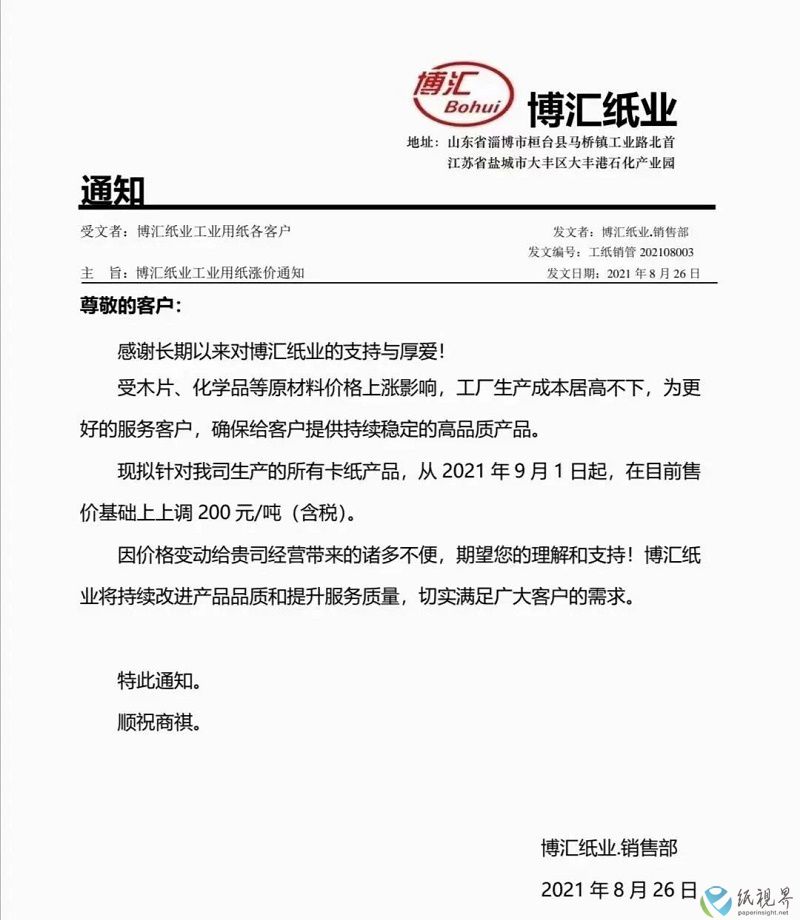 博汇
Bohui
博汇纸业
地址：山东省淄博市桓台县马桥镇工业路北首
江苏省盐城市大丰区大丰港石化产业园

通知

受文者：博汇纸业工业用纸各客户
发文者：博汇纸业.销售部
发文编号：工纸销管 202108003
主 旨：博汇纸业工业用纸涨价通知
发文日期：2021 年 8 月 26 日

尊敬的客户：

感谢长期以来对博汇纸业的支持与厚爱！

受木片、化学品等原材料价格上涨影响，工厂生产成本居高不下，为更好的服务客户，确保给客户提供持续稳定的高品质产品。

现拟针对我司生产的所有卡纸产品，从 2021 年 9 月 1 日起，在目前售价基础上上调 200 元/吨（含税）。

因价格变动给贵司经营带来的诸多不便，期望您的理解和支持！博汇纸业将持续改进产品品质和提升服务质量，切实满足广大客户的需求。

特此通知。

顺祝商祺。

博汇纸业.销售部
2021 年 8 月 26 日

纸视界
paperinsight.net